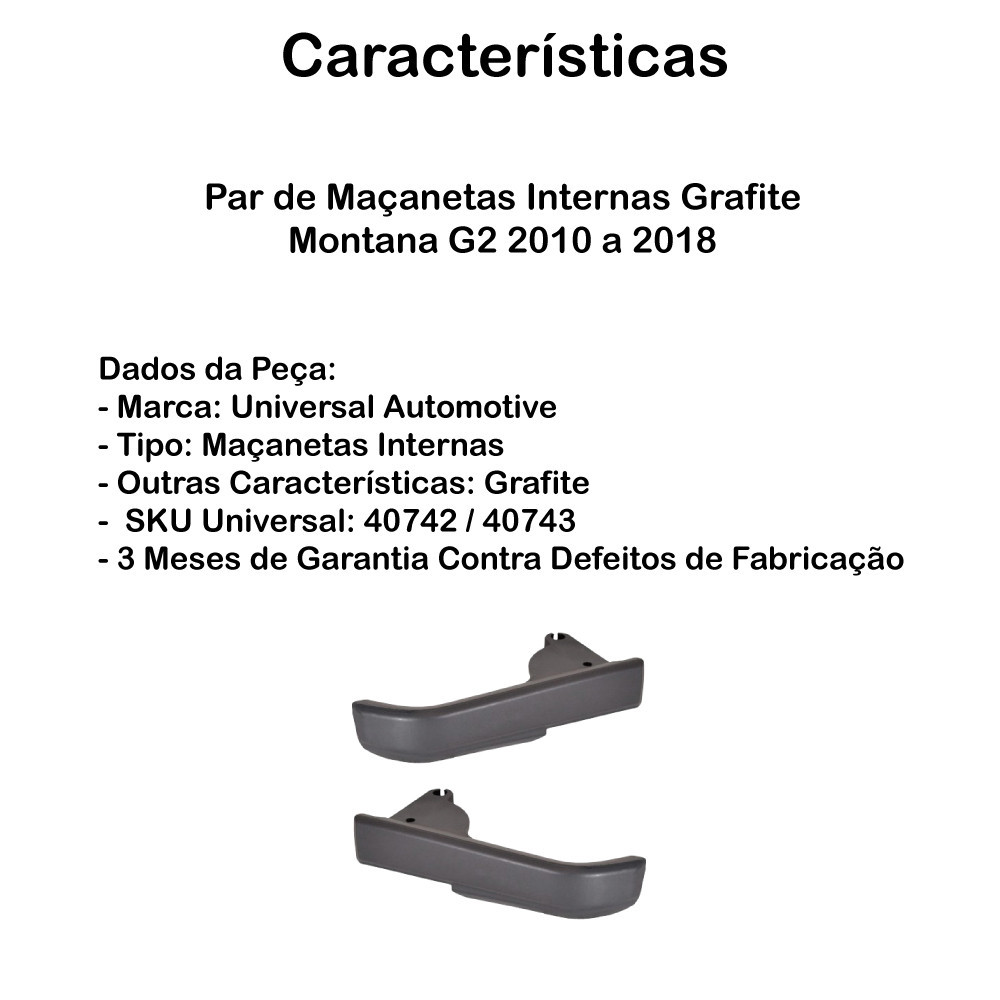 Características

Par de Maçanetas Internas Grafite
Montana G2 2010 a 2018

Dados da Peça:
- Marca: Universal Automotive
- Tipo: Maçanetas Internas
- Outras Características: Grafite
- SKU Universal: 40742 / 40743
- 3 Meses de Garantia Contra Defeitos de Fabricação